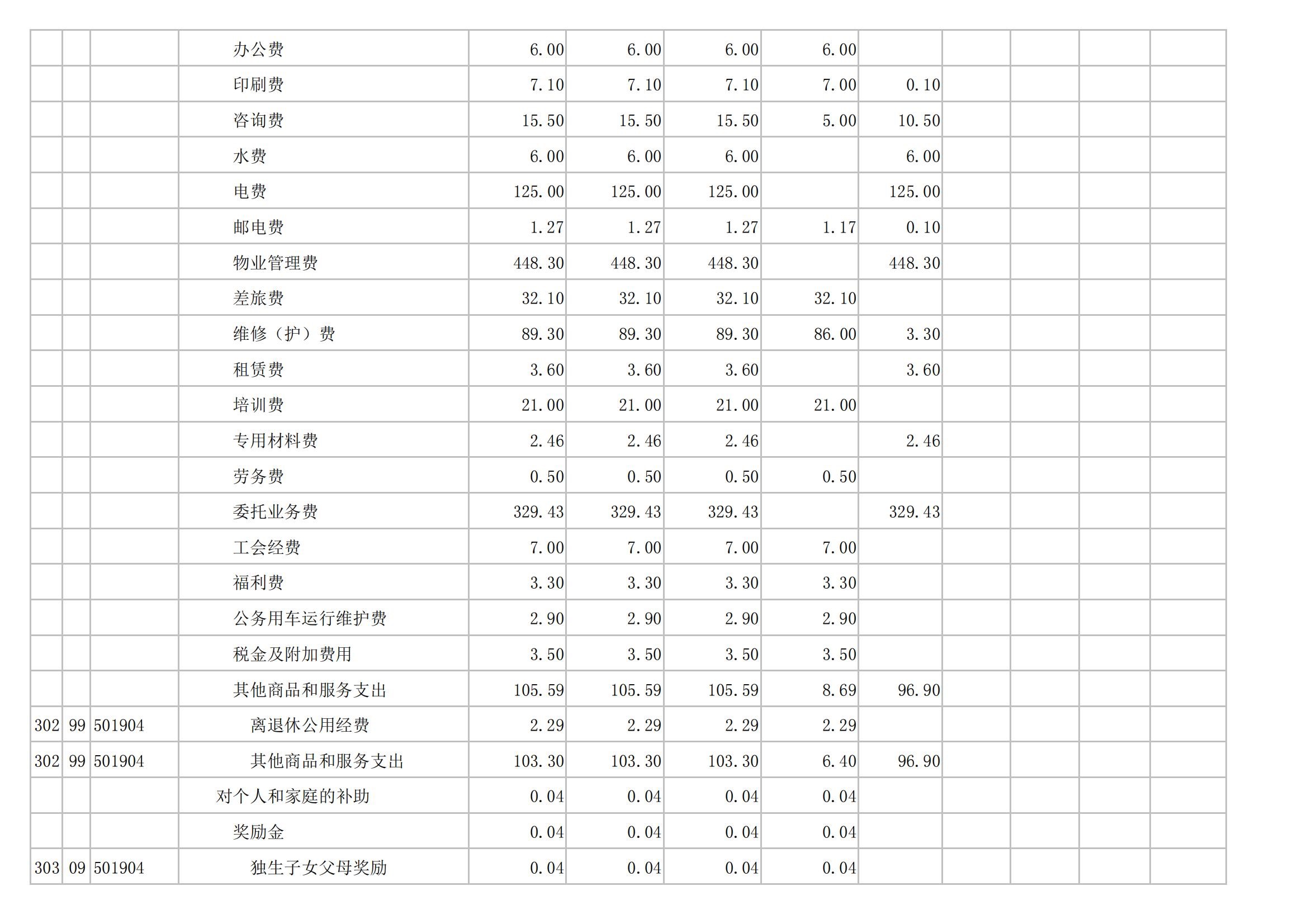 |  |  |  |  |  |  |  |  |  |  |  |  |  |
|---|---|---|---|---|---|---|---|---|---|---|---|---|
|  |  |  | 办公费 | 6.00 | 6.00 | 6.00 | 6.00 |  |  |  |  |  |
|  |  |  | 印刷费 | 7.10 | 7.10 | 7.10 | 7.00 | 0.10 |  |  |  |  |
|  |  |  | 咨询费 | 15.50 | 15.50 | 15.50 | 5.00 | 10.50 |  |  |  |  |
|  |  |  | 水费 | 6.00 | 6.00 | 6.00 |  | 6.00 |  |  |  |  |
|  |  |  | 电费 | 125.00 | 125.00 | 125.00 |  | 125.00 |  |  |  |  |
|  |  |  | 邮电费 | 1.27 | 1.27 | 1.27 | 1.17 | 0.10 |  |  |  |  |
|  |  |  | 物业管理费 | 448.30 | 448.30 | 448.30 |  | 448.30 |  |  |  |  |
|  |  |  | 差旅费 | 32.10 | 32.10 | 32.10 | 32.10 |  |  |  |  |  |
|  |  |  | 维修（护）费 | 89.30 | 89.30 | 89.30 | 86.00 | 3.30 |  |  |  |  |
|  |  |  | 租赁费 | 3.60 | 3.60 | 3.60 |  | 3.60 |  |  |  |  |
|  |  |  | 培训费 | 21.00 | 21.00 | 21.00 | 21.00 |  |  |  |  |  |
|  |  |  | 专用材料费 | 2.46 | 2.46 | 2.46 |  | 2.46 |  |  |  |  |
|  |  |  | 劳务费 | 0.50 | 0.50 | 0.50 | 0.50 |  |  |  |  |  |
|  |  |  | 委托业务费 | 329.43 | 329.43 | 329.43 |  | 329.43 |  |  |  |  |
|  |  |  | 工会经费 | 7.00 | 7.00 | 7.00 | 7.00 |  |  |  |  |  |
|  |  |  | 福利费 | 3.30 | 3.30 | 3.30 | 3.30 |  |  |  |  |  |
|  |  |  | 公务用车运行维护费 | 2.90 | 2.90 | 2.90 | 2.90 |  |  |  |  |  |
|  |  |  | 税金及附加费用 | 3.50 | 3.50 | 3.50 | 3.50 |  |  |  |  |  |
|  |  |  | 其他商品和服务支出 | 105.59 | 105.59 | 105.59 | 8.69 | 96.90 |  |  |  |  |
| 302 | 99 | 501904 | 离退休公用经费 | 2.29 | 2.29 | 2.29 | 2.29 |  |  |  |  |  |
| 302 | 99 | 501904 | 其他商品和服务支出 | 103.30 | 103.30 | 103.30 | 6.40 | 96.90 |  |  |  |  |
|  |  |  | 对个人和家庭的补助 | 0.04 | 0.04 | 0.04 | 0.04 |  |  |  |  |  |
|  |  |  | 奖励金 | 0.04 | 0.04 | 0.04 | 0.04 |  |  |  |  |  |
| 303 | 09 | 501904 | 独生子女父母奖励 | 0.04 | 0.04 | 0.04 | 0.04 |  |  |  |  |  |